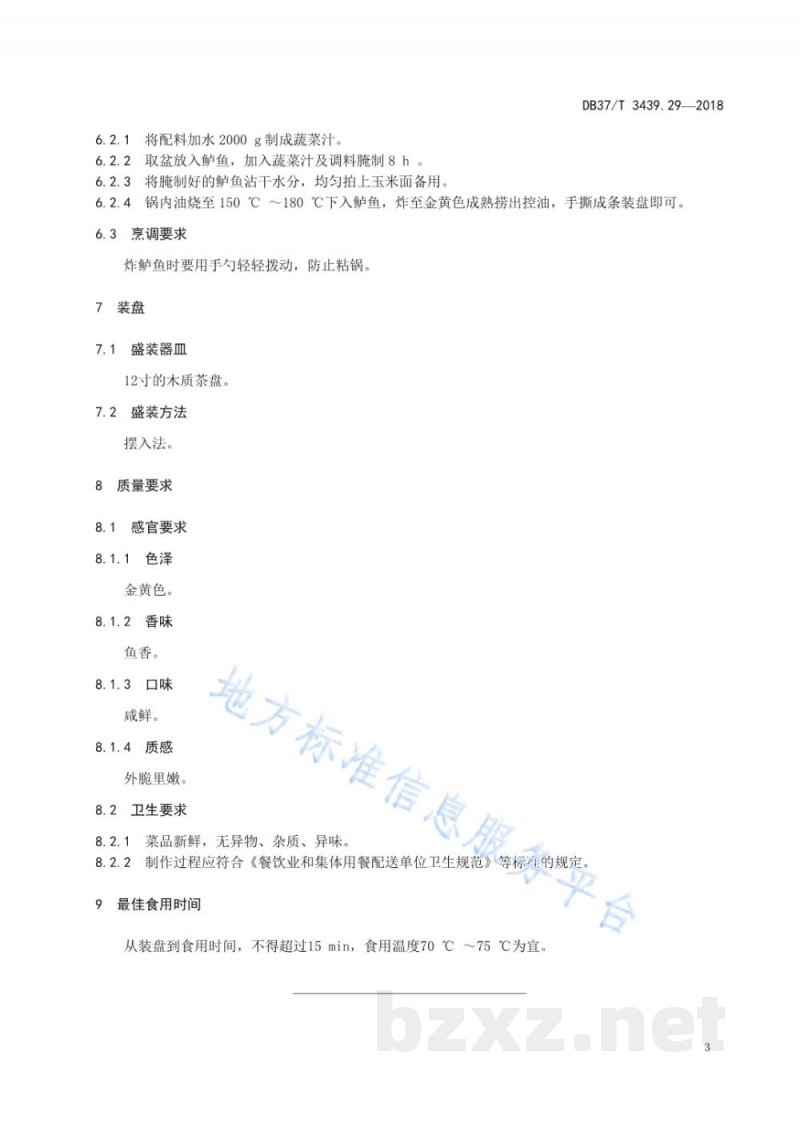 DB37/T 3439.29—2018

6.2.1 将配料加水 2000 g 制成蔬菜汁。
6.2.2 取盆放入鲈鱼，加入蔬菜汁及调料腌制 8 h 。
6.2.3 将腌制好的鲈鱼沾干水分，均匀拍上玉米面备用。
6.2.4 锅内油烧至 150 ℃ ～180 ℃下入鲈鱼，炸至金黄色成熟捞出控油，手撕成条装盘即可。

6.3 烹调要求

炸鲈鱼时要用手勺轻轻拨动，防止粘锅。

7 装盘

7.1 盛装器皿

12寸的木质茶盘。

7.2 盛装方法

摆入法。

8 质量要求

8.1 感官要求

8.1.1 色泽

金黄色。

8.1.2 香味

鱼香。

8.1.3 口味

咸鲜。

8.1.4 质感

外脆里嫩。

8.2 卫生要求

8.2.1 菜品新鲜，无异物、杂质、异味。
8.2.2 制作过程应符合《餐饮业和集体用餐配送单位卫生规范》等标准的规定。

9 最佳食用时间

从装盘到食用时间，不得超过15 min，食用温度70 ℃ ～75 ℃为宜。

地方标准信息服务平台

bzxz.net

3